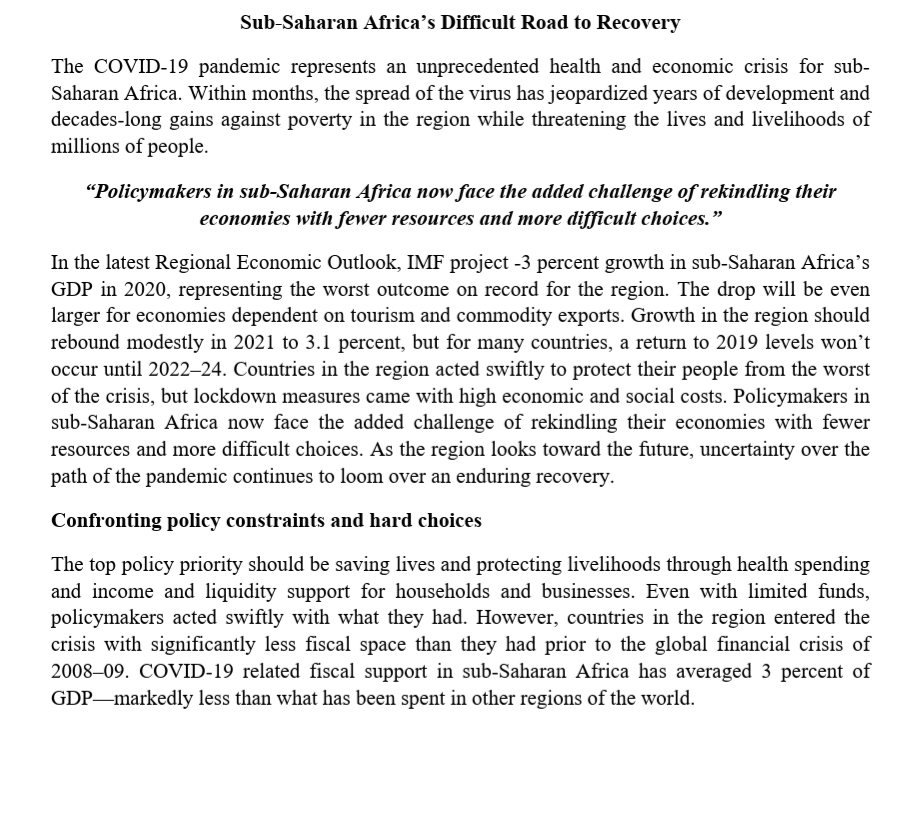 Sub-Saharan Africa's Difficult Road to Recovery

The COVID-19 pandemic represents an unprecedented health and economic crisis for sub-Saharan Africa. Within months, the spread of the virus has jeopardized years of development and decades-long gains against poverty in the region while threatening the lives and livelihoods of millions of people.

"Policymakers in sub-Saharan Africa now face the added challenge of rekindling their economies with fewer resources and more difficult choices."

In the latest Regional Economic Outlook, IMF project -3 percent growth in sub-Saharan Africa's GDP in 2020, representing the worst outcome on record for the region. The drop will be even larger for economies dependent on tourism and commodity exports. Growth in the region should rebound modestly in 2021 to 3.1 percent, but for many countries, a return to 2019 levels won't occur until 2022–24. Countries in the region acted swiftly to protect their people from the worst of the crisis, but lockdown measures came with high economic and social costs. Policymakers in sub-Saharan Africa now face the added challenge of rekindling their economies with fewer resources and more difficult choices. As the region looks toward the future, uncertainty over the path of the pandemic continues to loom over an enduring recovery.

Confronting policy constraints and hard choices

The top policy priority should be saving lives and protecting livelihoods through health spending and income and liquidity support for households and businesses. Even with limited funds, policymakers acted swiftly with what they had. However, countries in the region entered the crisis with significantly less fiscal space than they had prior to the global financial crisis of 2008–09. COVID-19 related fiscal support in sub-Saharan Africa has averaged 3 percent of GDP—markedly less than what has been spent in other regions of the world.